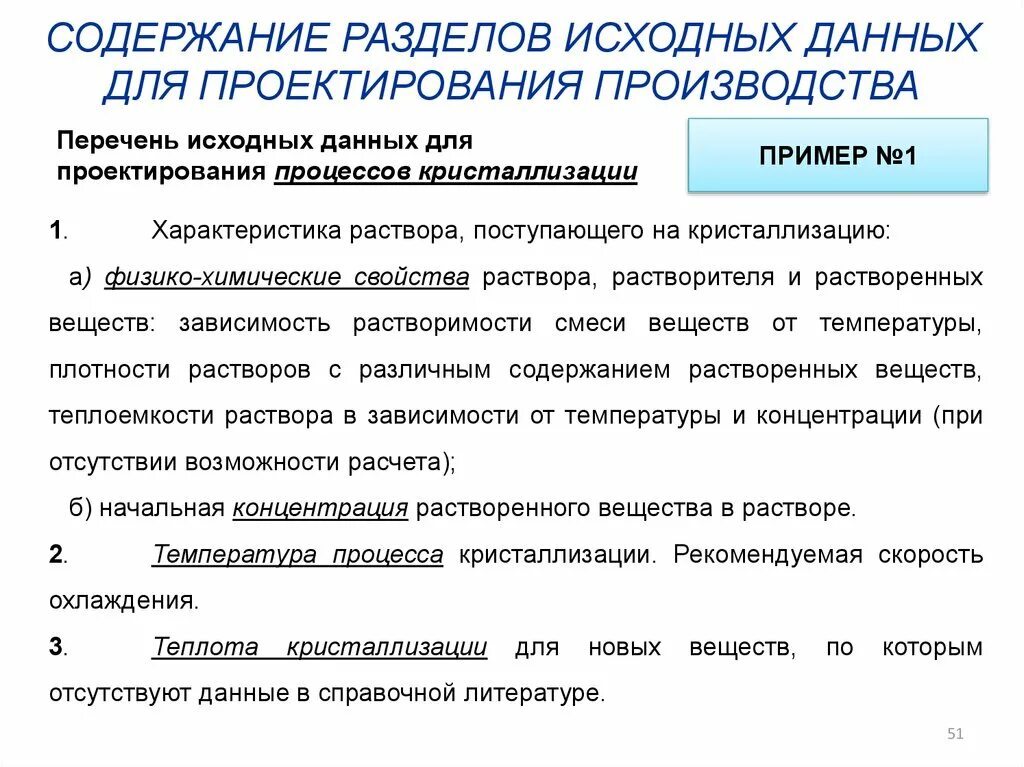 СОДЕРЖАНИЕ РАЗДЕЛОВ ИСХОДНЫХ ДАННЫХ ДЛЯ ПРОЕКТИРОВАНИЯ ПРОИЗВОДСТВА

Перечень исходных данных для проектирования процессов кристаллизации

ПРИМЕР №1

1. Характеристика раствора, поступающего на кристаллизацию:

а) физико-химические свойства раствора, растворителя и растворенных веществ: зависимость растворимости смеси веществ от температуры, плотности растворов с различным содержанием растворенных веществ, теплоемкости раствора в зависимости от температуры и концентрации (при отсутствии возможности расчета);

б) начальная концентрация растворенного вещества в растворе.

2. Температура процесса кристаллизации. Рекомендуемая скорость охлаждения.

3. Теплота кристаллизации для новых веществ, по которым отсутствуют данные в справочной литературе.

51